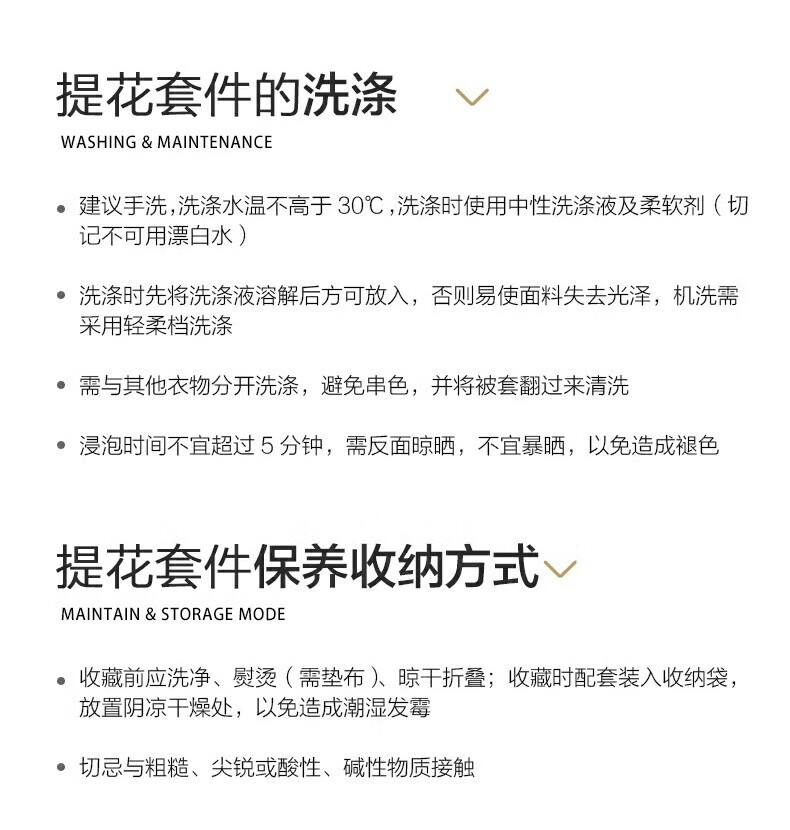 提花套件的洗涤

WASHING & MAINTENANCE

• 建议手洗，洗涤水温不高于 30℃，洗涤时使用中性洗涤液及柔软剂（切记不可用漂白水）

• 洗涤时先将洗涤液溶解后方可放入，否则易使面料失去光泽，机洗需采用轻柔档洗涤

• 需与其他衣物分开洗涤，避免串色，并将被套翻过来清洗

• 浸泡时间不宜超过 5 分钟，需反面晾晒，不宜暴晒，以免造成褪色

提花套件保养收纳方式

MAINTAIN & STORAGE MODE

• 收藏前应洗净、熨烫（需垫布）、晾干折叠；收藏时配套装入收纳袋，放置阴凉干燥处，以免造成潮湿发霉

• 切忌与粗糙、尖锐或酸性、碱性物质接触